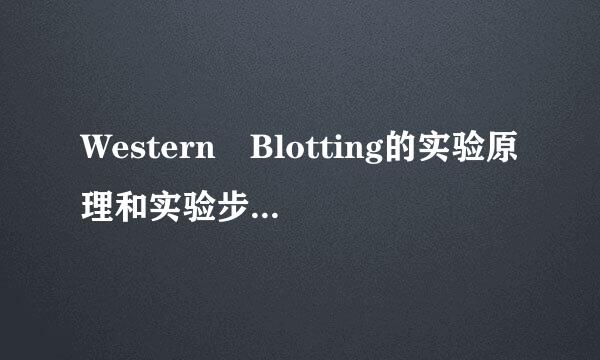 Western Blotting的实验原理和实验步...